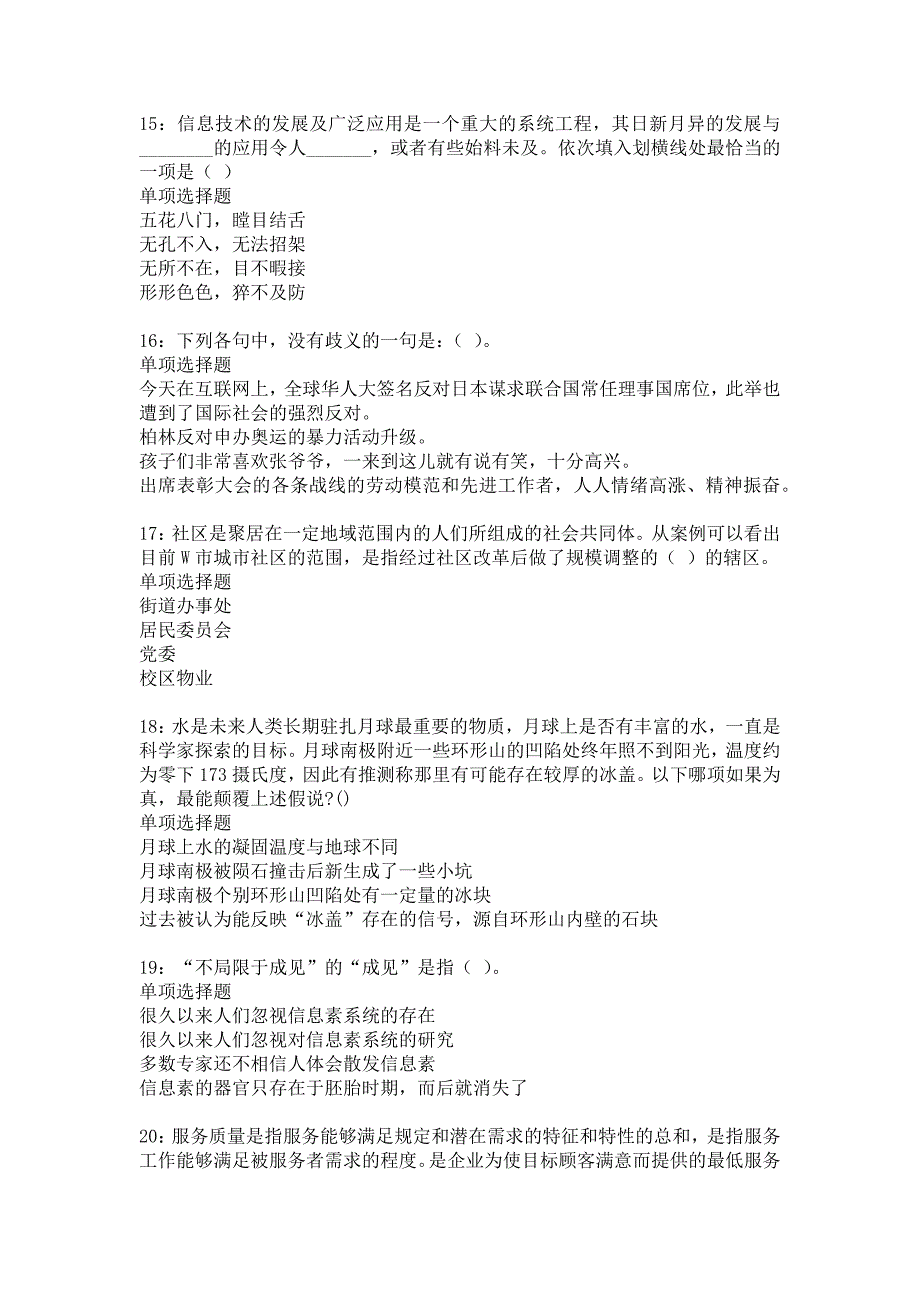 15：信息技术的发展及广泛应用是一个重大的系统工程，其日新月异的发展与________的应用令人_______，或者有些始料未及。依次填入划横线处最恰当的一项是（ ）
单项选择题
五花八门，瞠目结舌
无孔不入，无法招架
无所不在，目不暇接
形形色色，猝不及防

16：下列各句中，没有歧义的一句是：（ ）。
单项选择题
今天在互联网上，全球华人大签名反对日本谋求联合国常任理事国席位，此举也遭到了国际社会的强烈反对。
柏林反对申办奥运的暴力活动升级。
孩子们非常喜欢张爷爷，一来到这儿就有说有笑，十分高兴。
出席表彰大会的各条战线的劳动模范和先进工作者，人人情绪高涨、精神振奋。

17：社区是聚居在一定地域范围内的人们所组成的社会共同体。从案例可以看出目前W市城市社区的范围，是指经过社区改革后做了规模调整的（ ）的辖区。
单项选择题
街道办事处
居民委员会
党委
校区物业

18：水是未来人类长期驻扎月球最重要的物质，月球上是否有丰富的水，一直是科学家探索的目标。月球南极附近一些环形山的凹陷处终年照不到阳光，温度约为零下173摄氏度，因此有推测称那里有可能存在较厚的冰盖。以下哪项如果为真，最能颠覆上述假说?()
单项选择题
月球上水的凝固温度与地球不同
月球南极被陨石撞击后新生成了一些小坑
月球南极个别环形山凹陷处有一定量的冰块
过去被认为能反映“冰盖”存在的信号，源自环形山内壁的石块

19：“不局限于成见”的“成见”是指（ ）。
单项选择题
很久以来人们忽视信息素系统的存在
很久以来人们忽视对信息素系统的研究
多数专家还不相信人体会散发信息素
信息素的器官只存在于胚胎时期，而后就消失了

20：服务质量是指服务能够满足规定和潜在需求的特征和特性的总和，是指服务工作能够满足被服务者需求的程度。是企业为使目标顾客满意而提供的最低服务